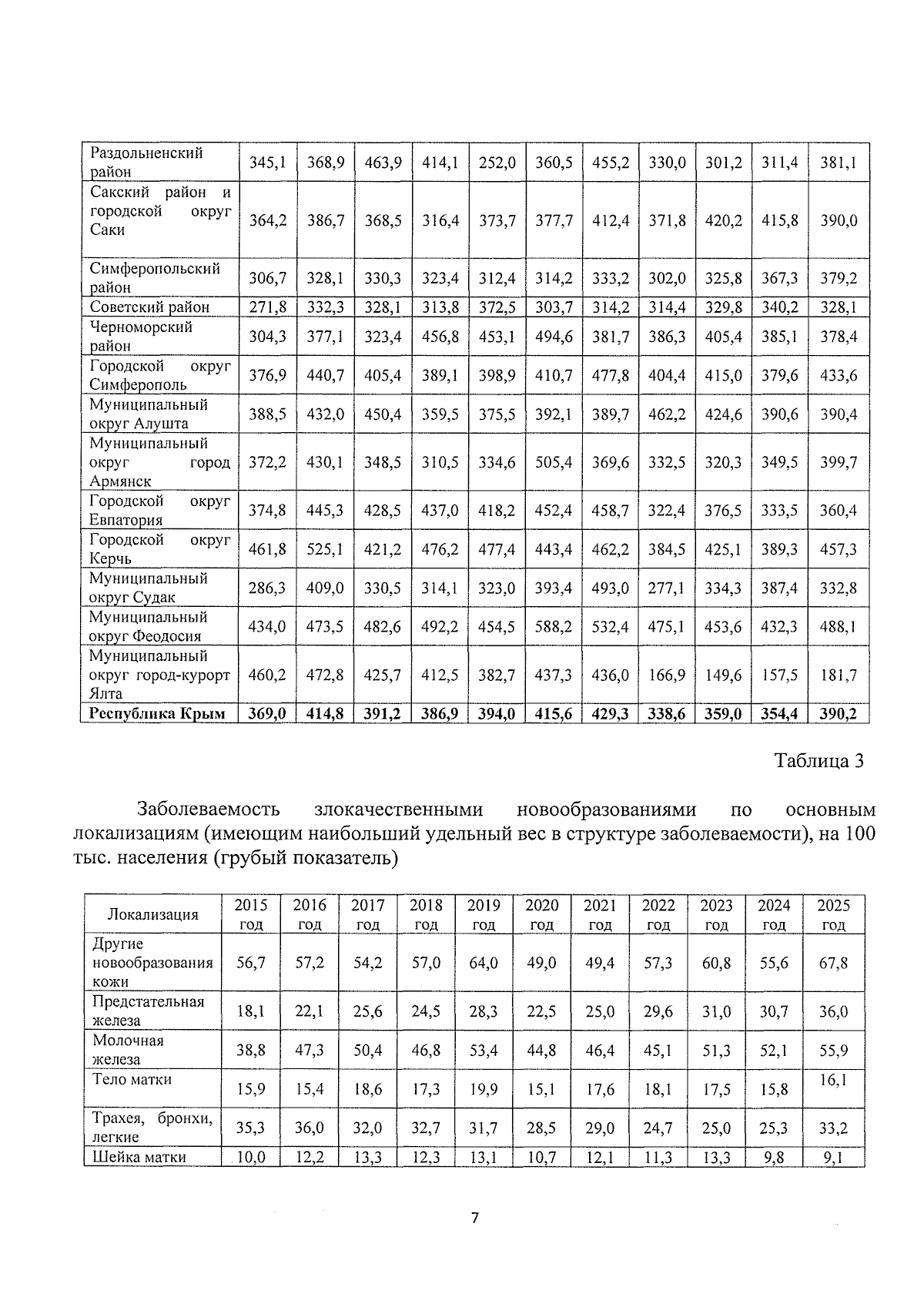 | Раздольненский район | 345,1 | 368,9 | 463,9 | 414,1 | 252,0 | 360,5 | 455,2 | 330,0 | 301,2 | 311,4 | 381,1 |
|---|---|---|---|---|---|---|---|---|---|---|---|
| Сакский район и городской округ Саки | 364,2 | 386,7 | 368,5 | 316,4 | 373,7 | 377,7 | 412,4 | 371,8 | 420,2 | 415,8 | 390,0 |
| Симферопольский район | 306,7 | 328,1 | 330,3 | 323,4 | 312,4 | 314,2 | 333,2 | 302,0 | 325,8 | 367,3 | 379,2 |
| Советский район | 271,8 | 332,3 | 328,1 | 313,8 | 372,5 | 303,7 | 314,2 | 314,4 | 329,8 | 340,2 | 328,1 |
| Черноморский район | 304,3 | 377,1 | 323,4 | 456,8 | 453,1 | 494,6 | 381,7 | 386,3 | 405,4 | 385,1 | 378,4 |
| Городской округ Симферополь | 376,9 | 440,7 | 405,4 | 389,1 | 398,9 | 410,7 | 477,8 | 404,4 | 415,0 | 379,6 | 433,6 |
| Муниципальный округ Алушта | 388,5 | 432,0 | 450,4 | 359,5 | 375,5 | 392,1 | 389,7 | 462,2 | 424,6 | 390,6 | 390,4 |
| Муниципальный округ город Армянск | 372,2 | 430,1 | 348,5 | 310,5 | 334,6 | 505,4 | 369,6 | 332,5 | 320,3 | 349,5 | 399,7 |
| Городской округ Евпатория | 374,8 | 445,3 | 428,5 | 437,0 | 418,2 | 452,4 | 458,7 | 322,4 | 376,5 | 333,5 | 360,4 |
| Городской округ Керчь | 461,8 | 525,1 | 421,2 | 476,2 | 477,4 | 443,4 | 462,2 | 384,5 | 425,1 | 389,3 | 457,3 |
| Муниципальный округ Судак | 286,3 | 409,0 | 330,5 | 314,1 | 323,0 | 393,4 | 493,0 | 277,1 | 334,3 | 387,4 | 332,8 |
| Муниципальный округ Феодосия | 434,0 | 473,5 | 482,6 | 492,2 | 454,5 | 588,2 | 532,4 | 475,1 | 453,6 | 432,3 | 488,1 |
| Муниципальный округ город-курорт Ялта | 460,2 | 472,8 | 425,7 | 412,5 | 382,7 | 437,3 | 436,0 | 166,9 | 149,6 | 157,5 | 181,7 |
| Республика Крым | 369,0 | 414,8 | 391,2 | 386,9 | 394,0 | 415,6 | 429,3 | 338,6 | 359,0 | 354,4 | 390,2 |

Таблица 3

Заболеваемость злокачественными новообразованиями по основным локализациям (имеющим наибольший удельный вес в структуре заболеваемости), на 100 тыс. населения (грубый показатель)

| Локализация | 2015 год | 2016 год | 2017 год | 2018 год | 2019 год | 2020 год | 2021 год | 2022 год | 2023 год | 2024 год | 2025 год |
|---|---|---|---|---|---|---|---|---|---|---|---|
| Другие новообразования кожи | 56,7 | 57,2 | 54,2 | 57,0 | 64,0 | 49,0 | 49,4 | 57,3 | 60,8 | 55,6 | 67,8 |
| Предстательная железа | 18,1 | 22,1 | 25,6 | 24,5 | 28,3 | 22,5 | 25,0 | 29,6 | 31,0 | 30,7 | 36,0 |
| Молочная железа | 38,8 | 47,3 | 50,4 | 46,8 | 53,4 | 44,8 | 46,4 | 45,1 | 51,3 | 52,1 | 55,9 |
| Тело матки | 15,9 | 15,4 | 18,6 | 17,3 | 19,9 | 15,1 | 17,6 | 18,1 | 17,5 | 15,8 | 16,1 |
| Трахея, бронхи, легкие | 35,3 | 36,0 | 32,0 | 32,7 | 31,7 | 28,5 | 29,0 | 24,7 | 25,0 | 25,3 | 33,2 |
| Шейка матки | 10,0 | 12,2 | 13,3 | 12,3 | 13,1 | 10,7 | 12,1 | 11,3 | 13,3 | 9,8 | 9,1 |

7